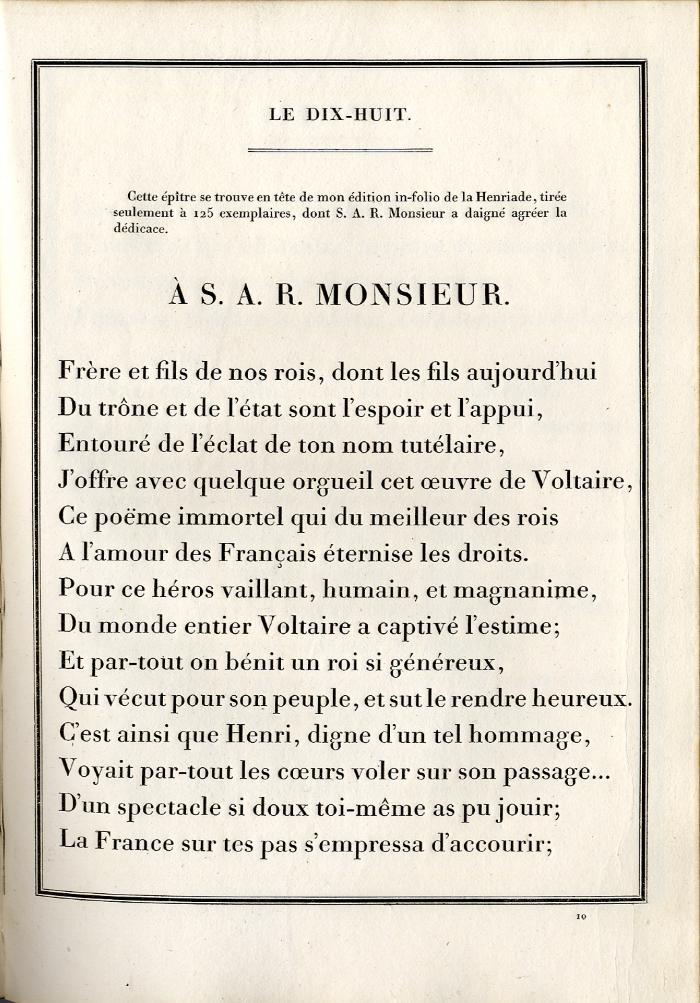 LE DIX-HUIT.

Cette épître se trouve en tête de mon édition in-folio de la Henriade, tirée seulement à 125 exemplaires, dont S. A. R. Monsieur a daigné agréer la dédicace.

À S. A. R. MONSIEUR.

Frère et fils de nos rois, dont les fils aujourd'hui
Du trône et de l'état sont l'espoir et l'appui,
Entouré de l'éclat de ton nom tutélaire,
J'offre avec quelque orgueil cet œuvre de Voltaire,
Ce poëme immortel qui du meilleur des rois
A l'amour des Français éternise les droits.
Pour ce héros vaillant, humain, et magnanime,
Du monde entier Voltaire a captivé l'estime;
Et par-tout on bénit un roi si généreux,
Qui vécut pour son peuple, et sut le rendre heureux.
C'est ainsi que Henri, digne d'un tel hommage,
Voyait par-tout les cœurs voler sur son passage...
D'un spectacle si doux toi-même as pu jouir;
La France sur tes pas s'empressa d'accourir;

10